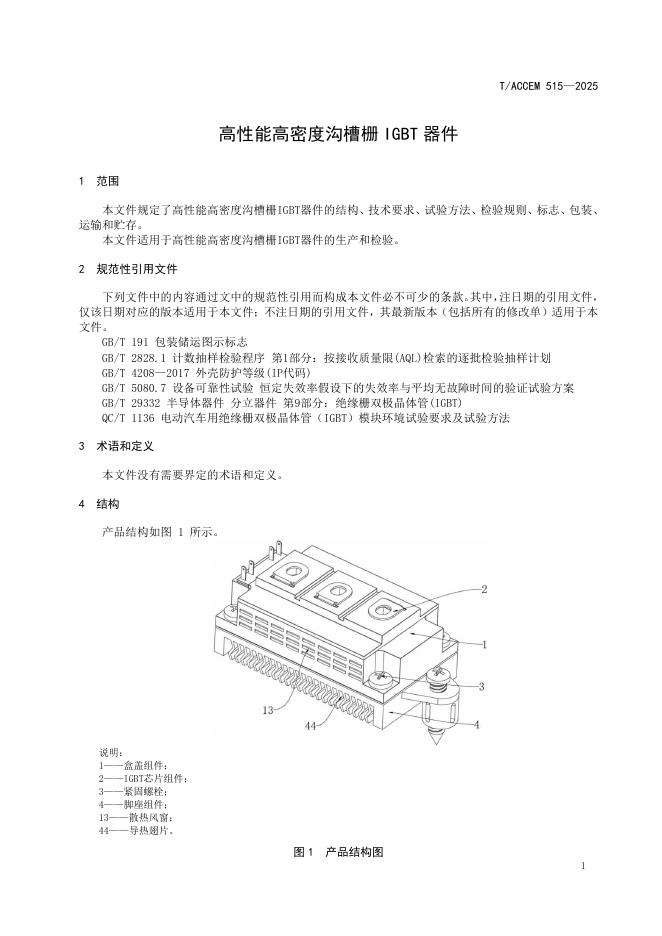 T/ACCEM 515—2025

高性能高密度沟槽栅IGBT器件

1 范围

本文件规定了高性能高密度沟槽栅IGBT器件的结构、技术要求、试验方法、检验规则、标志、包装、运输和贮存。

本文件适用于高性能高密度沟槽栅IGBT器件的生产和检验。

2 规范性引用文件

下列文件中的内容通过文中的规范性引用而构成本文件必不可少的条款。其中，注日期的引用文件，仅该日期对应的版本适用于本文件；不注日期的引用文件，其最新版本（包括所有的修改单）适用于本文件。

GB/T 191 包装储运图示标志
GB/T 2828.1 计数抽样检验程序 第1部分：按接收质量限(AQL)检索的逐批检验抽样计划
GB/T 4208—2017 外壳防护等级(IP代码)
GB/T 5080.7 设备可靠性试验 恒定失效率假设下的失效率与平均无故障时间的验证试验方案
GB/T 29332 半导体器件 分立器件 第9部分：绝缘栅双极晶体管(IGBT)
QC/T 1136 电动汽车用绝缘栅双极晶体管（IGBT）模块环境试验要求及试验方法

3 术语和定义

本文件没有需要界定的术语和定义。

4 结构

产品结构如图1所示。

2
1
3
13
44
4

说明：
1——盒盖组件；
2——IGBT芯片组件；
3——紧固螺栓；
4——脚座组件；
13——散热风窗；
44——导热翅片。

图1 产品结构图

1